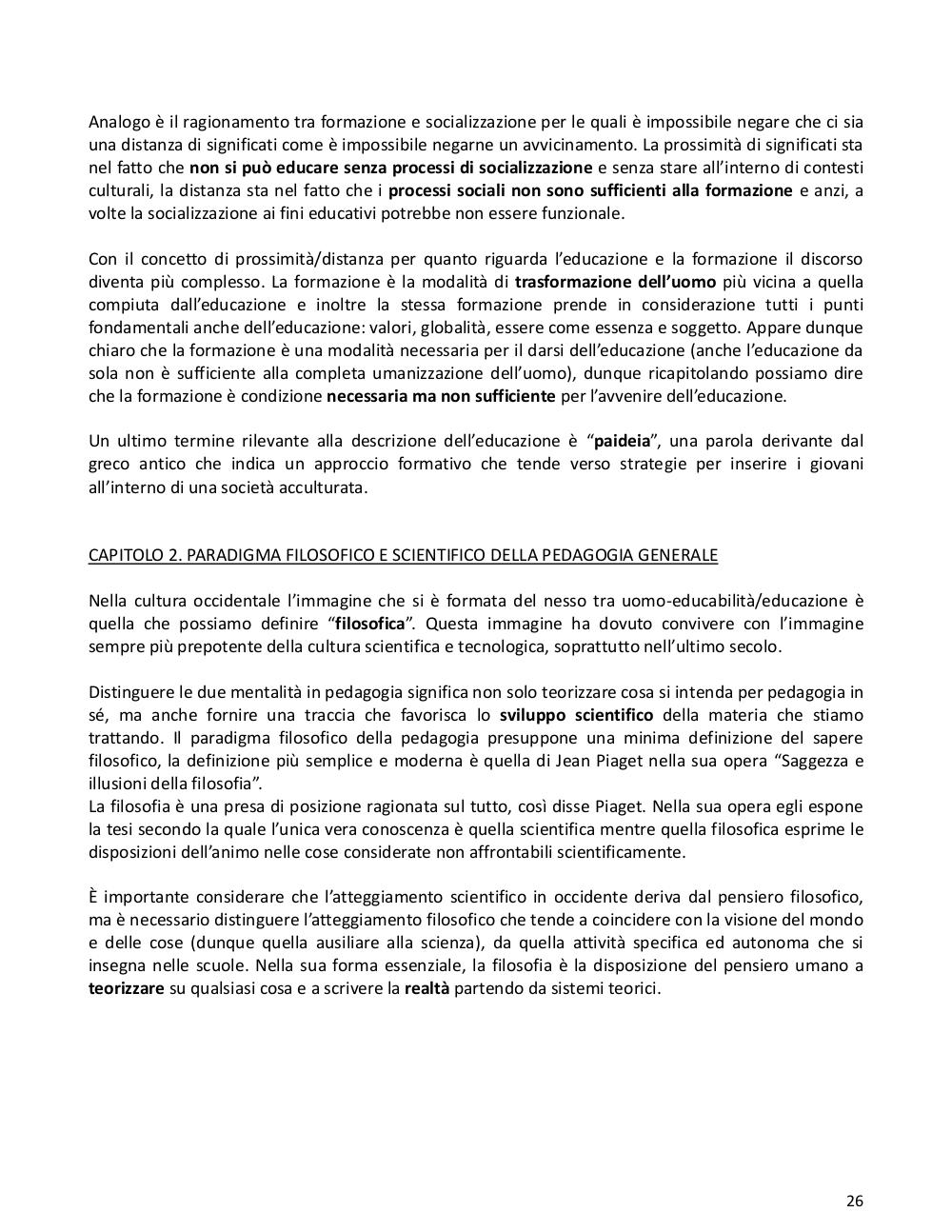 Analogo è il ragionamento tra formazione e socializzazione per le quali è impossibile negare che ci sia una distanza di significati come è impossibile negarne un avvicinamento. La prossimità di significati sta nel fatto che non si può educare senza processi di socializzazione e senza stare all'interno di contesti culturali, la distanza sta nel fatto che i processi sociali non sono sufficienti alla formazione e anzi, a volte la socializzazione ai fini educativi potrebbe non essere funzionale.

Con il concetto di prossimità/distanza per quanto riguarda l'educazione e la formazione il discorso diventa più complesso. La formazione è la modalità di trasformazione dell'uomo più vicina a quella compiuta dall'educazione e inoltre la stessa formazione prende in considerazione tutti i punti fondamentali anche dell'educazione: valori, globalità, essere come essenza e soggetto. Appare dunque chiaro che la formazione è una modalità necessaria per il darsi dell'educazione (anche l'educazione da sola non è sufficiente alla completa umanizzazione dell'uomo), dunque ricapitolando possiamo dire che la formazione è condizione necessaria ma non sufficiente per l'avvenire dell'educazione.

Un ultimo termine rilevante alla descrizione dell'educazione è "paideia", una parola derivante dal greco antico che indica un approccio formativo che tende verso strategie per inserire i giovani all'interno di una società acculturata.

CAPITOLO 2. PARADIGMA FILOSOFICO E SCIENTIFICO DELLA PEDAGOGIA GENERALE

Nella cultura occidentale l'immagine che si è formata del nesso tra uomo-educabilità/educazione è quella che possiamo definire "filosofica". Questa immagine ha dovuto convivere con l'immagine sempre più prepotente della cultura scientifica e tecnologica, soprattutto nell'ultimo secolo.

Distinguere le due mentalità in pedagogia significa non solo teorizzare cosa si intenda per pedagogia in sé, ma anche fornire una traccia che favorisca lo sviluppo scientifico della materia che stiamo trattando. Il paradigma filosofico della pedagogia presuppone una minima definizione del sapere filosofico, la definizione più semplice e moderna è quella di Jean Piaget nella sua opera "Saggezza e illusioni della filosofia".
La filosofia è una presa di posizione ragionata sul tutto, così disse Piaget. Nella sua opera egli espone la tesi secondo la quale l'unica vera conoscenza è quella scientifica mentre quella filosofica esprime le disposizioni dell'animo nelle cose considerate non affrontabili scientificamente.

È importante considerare che l'atteggiamento scientifico in occidente deriva dal pensiero filosofico, ma è necessario distinguere l'atteggiamento filosofico che tende a coincidere con la visione del mondo e delle cose (dunque quella ausiliare alla scienza), da quella attività specifica ed autonoma che si insegna nelle scuole. Nella sua forma essenziale, la filosofia è la disposizione del pensiero umano a teorizzare su qualsiasi cosa e a scrivere la realtà partendo da sistemi teorici.

26